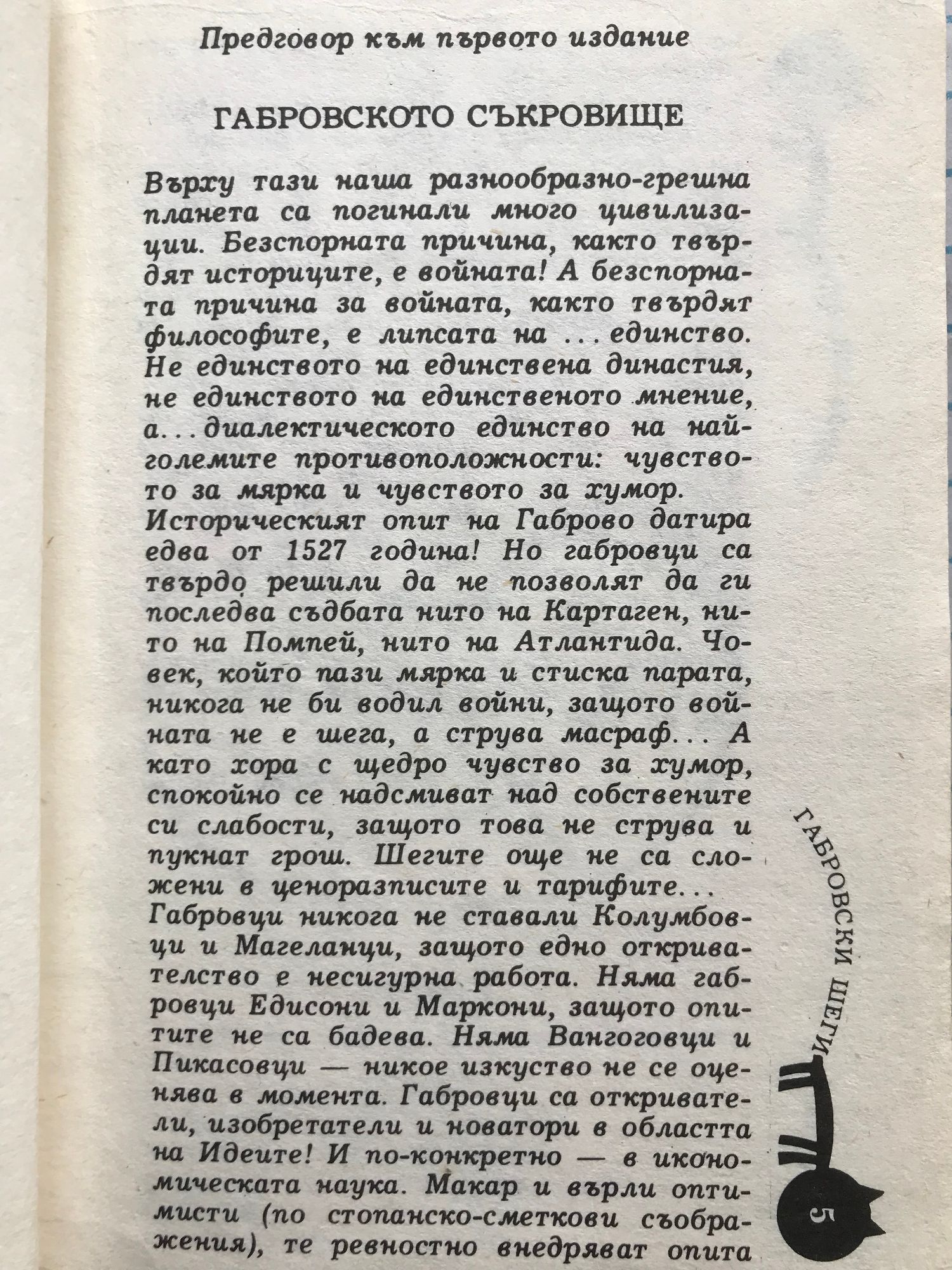 Предговор към първото издание

ГАБРОВСКОТО СЪКРОВИЩЕ

Върху тази наша разнообразно-грешна планета са погинали много цивилизации. Безспорната причина, както твърдят историците, е войната! А безспорната причина за войната, както твърдят философите, е липсата на ... единство. Не единството на единствена династия, не единството на единственото мнение, а... диалектическото единство на най-големите противоположности: чувството за мярка и чувството за хумор.
Историческият опит на Габрово датира едва от 1527 година! Но габровци са твърдо решили да не позволят да ги последва съдбата нито на Картаген, нито на Помпей, нито на Атлантида. Човек, който пази мярка и стиска парата, никога не би водил войни, защото войната не е шега, а струва масраф... А като хора с щедро чувство за хумор, спокойно се надсмиват над собствените си слабости, защото това не струва и пукнат грош. Шегите още не са сложени в ценоразписите и тарифите...
Габровци никога не ставали Колумбовци и Магеланци, защото едно откривателство е несигурна работа. Няма габровци Едисони и Маркони, защото опитите не са бадева. Няма Вангоговци и Пикасовци — никое изкуство не се оценява в момента. Габровци са откриватели, изобретатели и новатори в областта на Идеите! И по-конкретно — в икономическата наука. Макар и върли оптимисти (по стопанско-сметкови съображения), те ревностно внедряват опита

ГАБРОВСКИ ШЕГИ

5